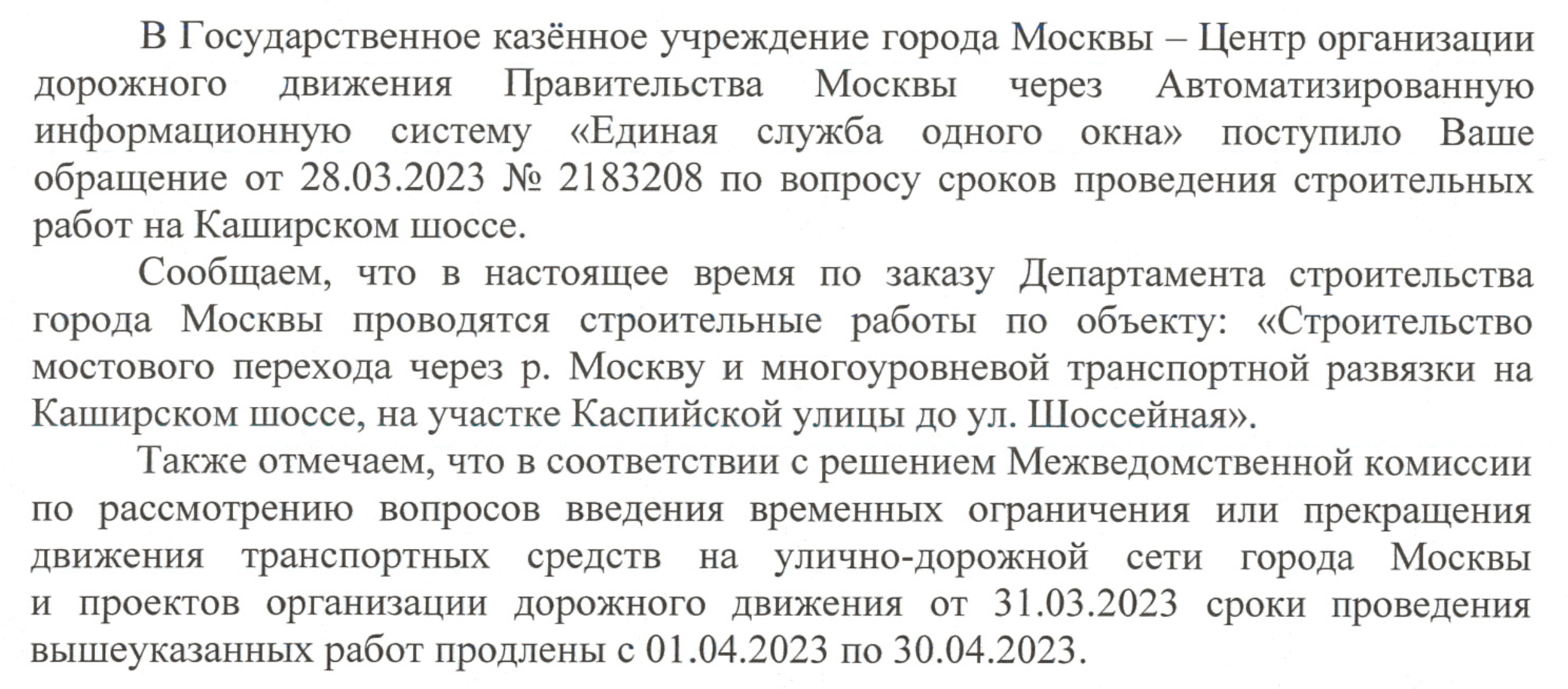 В Государственное казённое учреждение города Москвы – Центр организации дорожного движения Правительства Москвы через Автоматизированную информационную систему «Единая служба одного окна» поступило Ваше обращение от 28.03.2023 № 2183208 по вопросу сроков проведения строительных работ на Каширском шоссе.

Сообщаем, что в настоящее время по заказу Департамента строительства города Москвы проводятся строительные работы по объекту: «Строительство мостового перехода через р. Москву и многоуровневой транспортной развязки на Каширском шоссе, на участке Каспийской улицы до ул. Шоссейная».

Также отмечаем, что в соответствии с решением Межведомственной комиссии по рассмотрению вопросов введения временных ограничения или прекращения движения транспортных средств на улично-дорожной сети города Москвы и проектов организации дорожного движения от 31.03.2023 сроки проведения вышеуказанных работ продлены с 01.04.2023 по 30.04.2023.